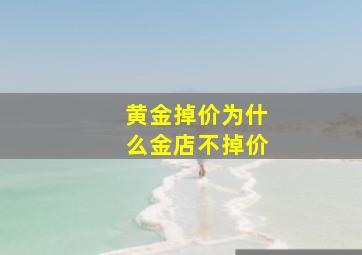 黄金掉价为什么金店不掉价